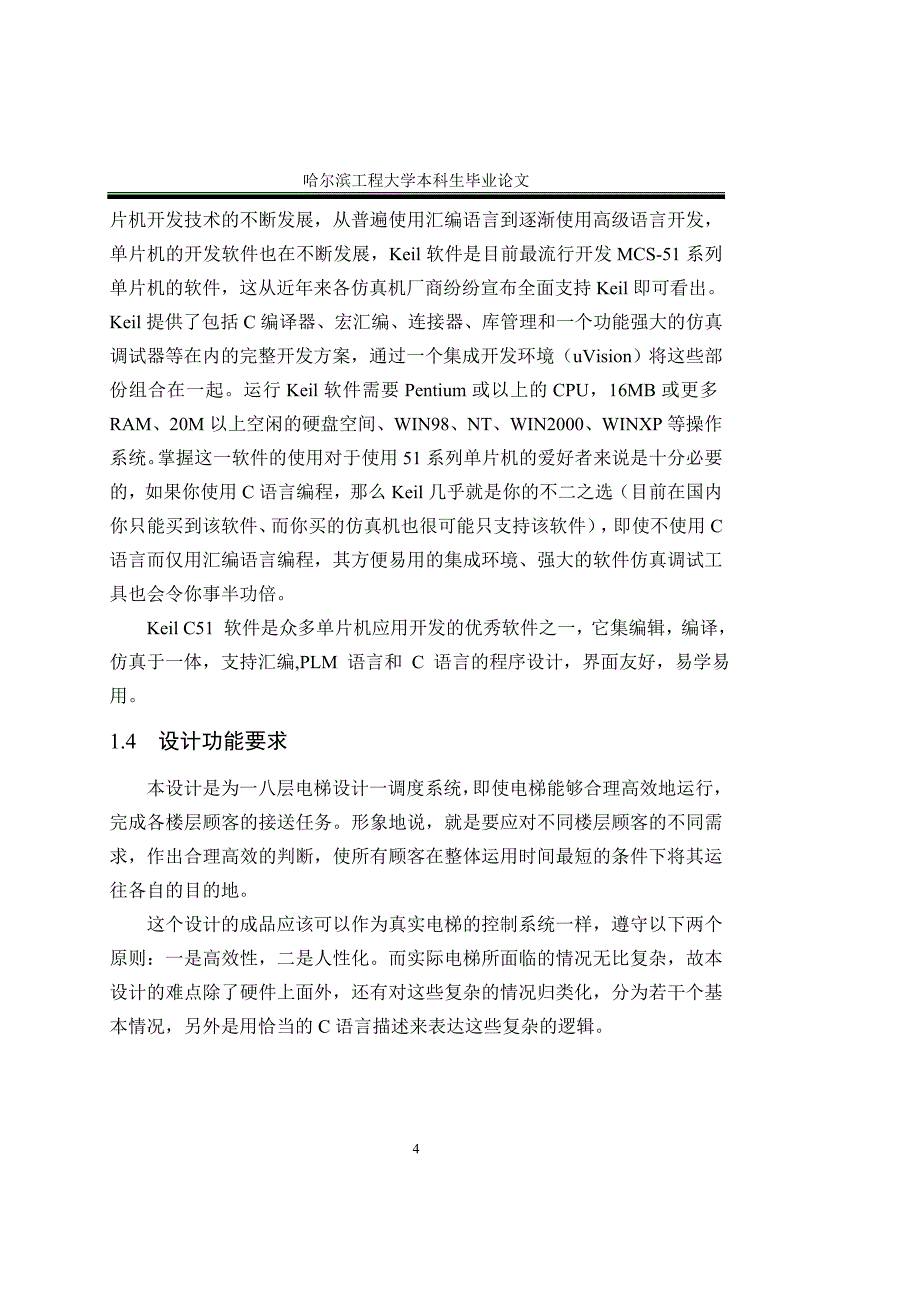 哈尔滨工程大学本科生毕业论文

片机开发技术的不断发展，从普遍使用汇编语言到逐渐使用高级语言开发，单片机的开发软件也在不断发展，Keil 软件是目前最流行开发 MCS-51 系列单片机的软件，这从近年来各仿真机厂商纷纷宣布全面支持 Keil 即可看出。Keil 提供了包括 C 编译器、宏汇编、连接器、库管理和一个功能强大的仿真调试器等在内的完整开发方案，通过一个集成开发环境（uVision）将这些部份组合在一起。运行 Keil 软件需要 Pentium 或以上的 CPU，16MB 或更多 RAM、20M 以上空闲的硬盘空间、WIN98、NT、WIN2000、WINXP 等操作系统。掌握这一软件的使用对于使用 51 系列单片机的爱好者来说是十分必要的，如果你使用 C 语言编程，那么 Keil 几乎就是你的不二之选（目前在国内你只能买到该软件、而你买的仿真机也很可能只支持该软件），即使不使用 C 语言而仅用汇编语言编程，其方便易用的集成环境、强大的软件仿真调试工具也会令你事半功倍。

Keil C51 软件是众多单片机应用开发的优秀软件之一，它集编辑，编译，仿真于一体，支持汇编,PLM 语言和 C 语言的程序设计，界面友好，易学易用。

1.4 设计功能要求

本设计是为一八层电梯设计一调度系统，即使电梯能够合理高效地运行，完成各楼层顾客的接送任务。形象地说，就是要应对不同楼层顾客的不同需求，作出合理高效的判断，使所有顾客在整体运用时间最短的条件下将其运往各自的目的地。

这个设计的成品应该可以作为真实电梯的控制系统一样，遵守以下两个原则：一是高效性，二是人性化。而实际电梯所面临的情况无比复杂，故本设计的难点除了硬件上面外，还有对这些复杂的情况归类化，分为若干个基本情况，另外是用恰当的 C 语言描述来表达这些复杂的逻辑。

4